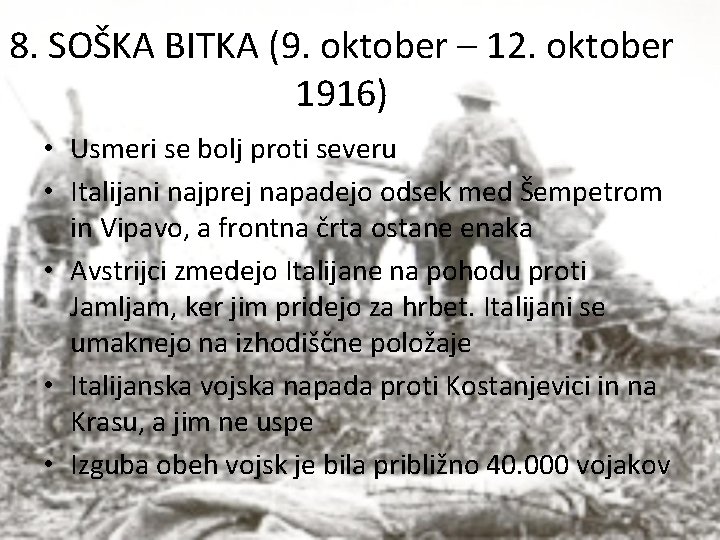 8. SOŠKA BITKA (9. oktober – 12. oktober 1916)

• Usmeri se bolj proti severu
• Italijani najprej napadejo odsek med Šempetrom in Vipavo, a frontna črta ostane enaka
• Avstrijci zmedejo Italijane na pohodu proti Jamljam, ker jim pridejo za hrbet. Italijani se umaknejo na izhodiščne položaje
• Italijanska vojska napada proti Kostanjevici in na Krasu, a jim ne uspe
• Izguba obeh vojsk je bila približno 40.000 vojakov